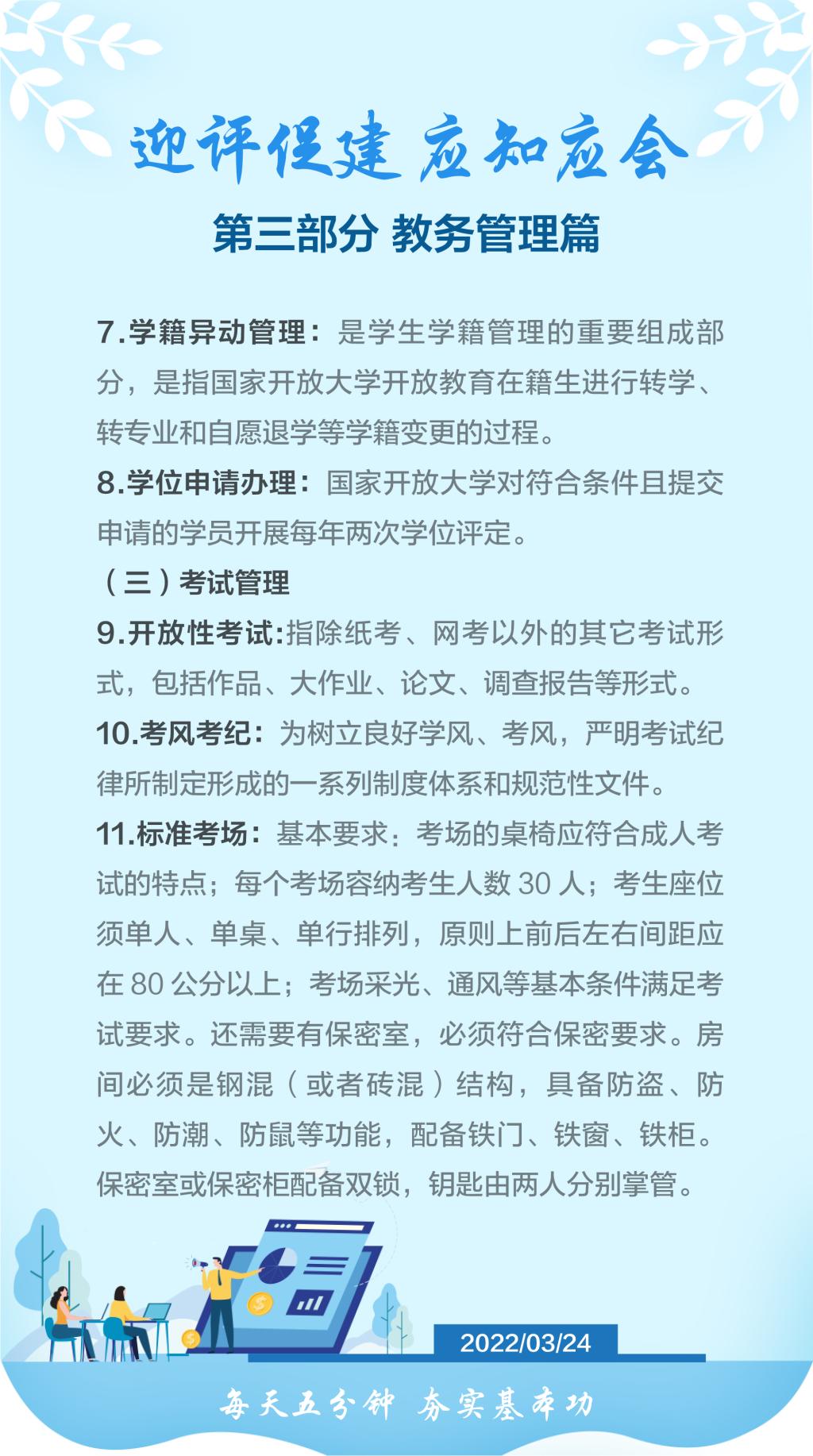 迎评促建 应知应会

第三部分 教务管理篇

7.学籍异动管理：是学生学籍管理的重要组成部分，是指国家开放大学开放教育在籍生进行转学、转专业和自愿退学等学籍变更的过程。

8.学位申请办理：国家开放大学对符合条件且提交申请的学员开展每年两次学位评定。

（三）考试管理

9.开放性考试:指除纸考、网考以外的其它考试形式，包括作品、大作业、论文、调查报告等形式。

10.考风考纪：为树立良好学风、考风，严明考试纪律所制定形成的一系列制度体系和规范性文件。

11.标准考场：基本要求：考场的桌椅应符合成人考试的特点；每个考场容纳考生人数 30 人；考生座位须单人、单桌、单行排列，原则上前后左右间距应在 80 公分以上；考场采光、通风等基本条件满足考试要求。还需要有保密室，必须符合保密要求。房间必须是钢混（或者砖混）结构，具备防盗、防火、防潮、防鼠等功能，配备铁门、铁窗、铁柜。保密室或保密柜配备双锁，钥匙由两人分别掌管。

2022/03/24

每天五分钟 夯实基本功